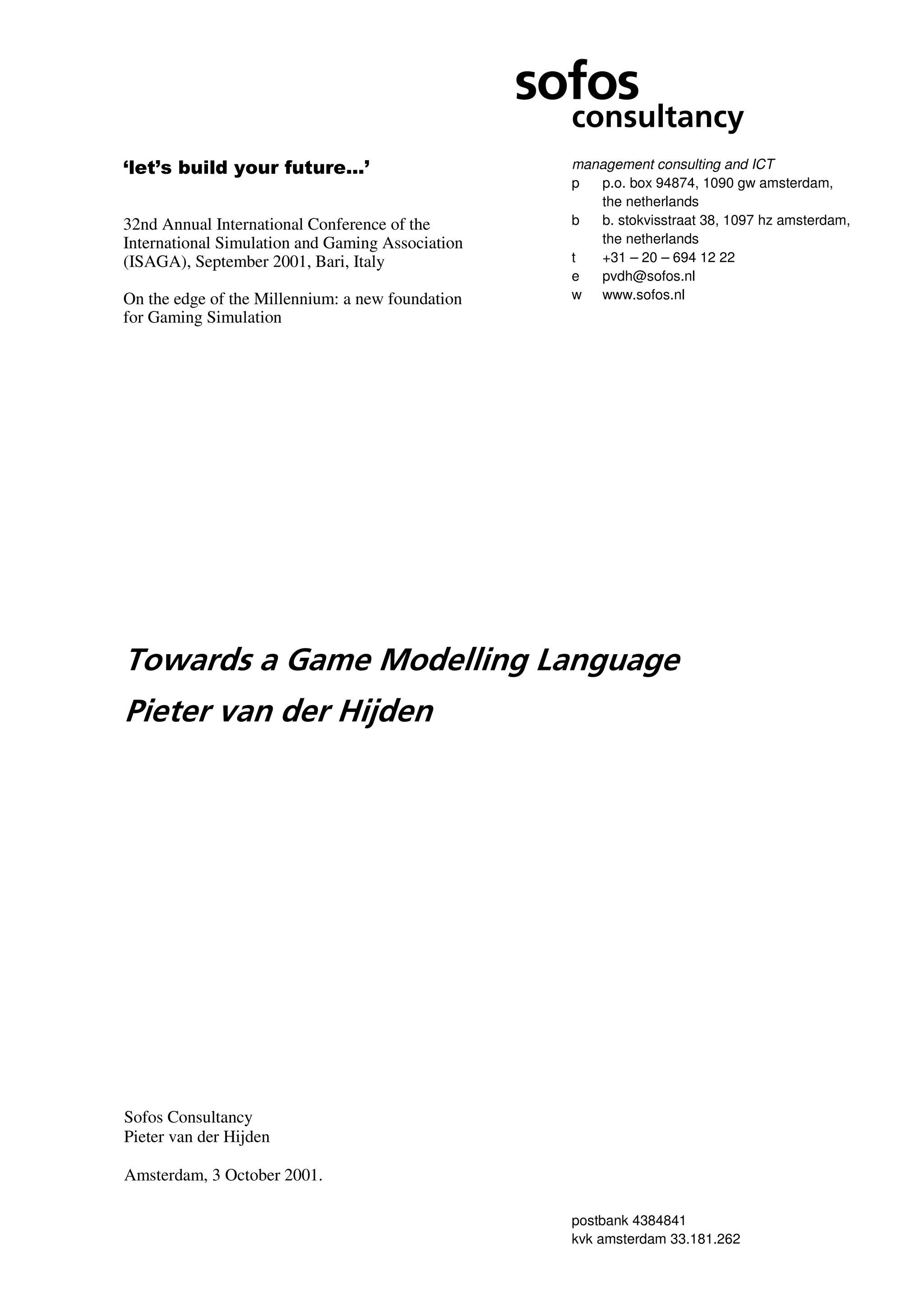 sofos
consultancy

'let's build your future...'

32nd Annual International Conference of the International Simulation and Gaming Association (ISAGA), September 2001, Bari, Italy

On the edge of the Millennium: a new foundation for Gaming Simulation

management consulting and ICT
p p.o. box 94874, 1090 gw amsterdam, the netherlands
b b. stokvisstraat 38, 1097 hz amsterdam, the netherlands
t +31 – 20 – 694 12 22
e pvdh@sofos.nl
w www.sofos.nl

Towards a Game Modelling Language
Pieter van der Hijden

Sofos Consultancy
Pieter van der Hijden

Amsterdam, 3 October 2001.

postbank 4384841
kvk amsterdam 33.181.262